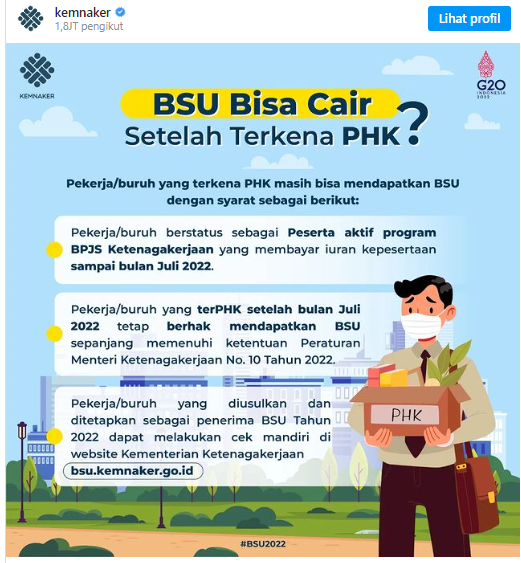 kemnaker
1,8JT pengikut

Lihat profil

KEMNAKER

G20 INDONESIA 2022

BSU Bisa Cair Setelah Terkena PHK?

Pekerja/buruh yang terkena PHK masih bisa mendapatkan BSU dengan syarat sebagai berikut:

Pekerja/buruh berstatus sebagai Peserta aktif program BPJS Ketenagakerjaan yang membayar iuran kepesertaan sampai bulan Juli 2022.

Pekerja/buruh yang terPHK setelah bulan Juli 2022 tetap berhak mendapatkan BSU sepanjang memenuhi ketentuan Peraturan Menteri Ketenagakerjaan No. 10 Tahun 2022.

Pekerja/buruh yang diusulkan dan ditetapkan sebagai penerima BSU Tahun 2022 dapat melakukan cek mandiri di website Kementerian Ketenagakerjaan

bsu.kemnaker.go.id

PHK

#BSU2022